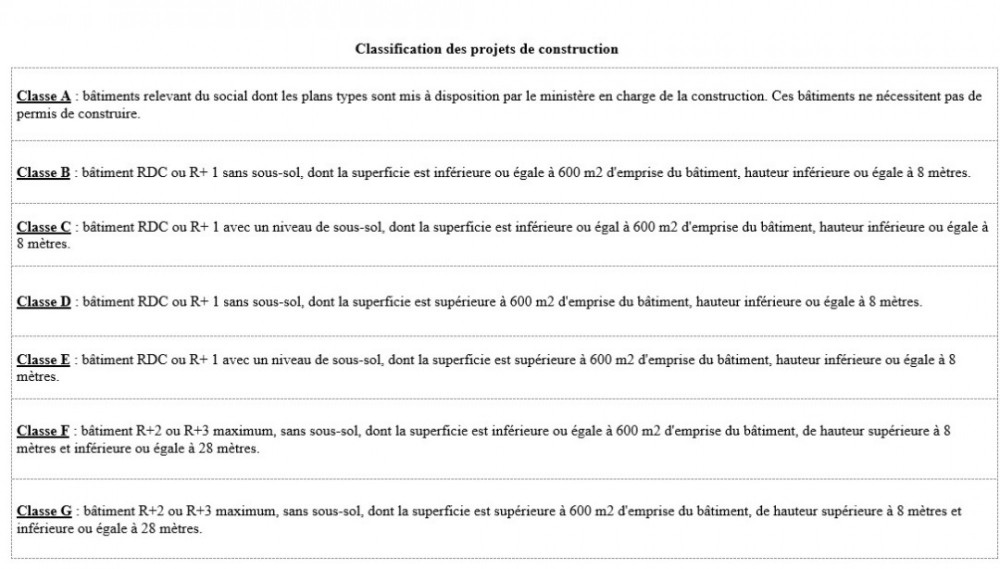 Classification des projets de construction

Classe A : bâtiments relevant du social dont les plans types sont mis à disposition par le ministère en charge de la construction. Ces bâtiments ne nécessitent pas de permis de construire.

Classe B : bâtiment RDC ou R+ 1 sans sous-sol, dont la superficie est inférieure ou égale à 600 m2 d'emprise du bâtiment, hauteur inférieure ou égale à 8 mètres.

Classe C : bâtiment RDC ou R+ 1 avec un niveau de sous-sol, dont la superficie est inférieure ou égal à 600 m2 d'emprise du bâtiment, hauteur inférieure ou égale à 8 mètres.

Classe D : bâtiment RDC ou R+ 1 sans sous-sol, dont la superficie est supérieure à 600 m2 d'emprise du bâtiment, hauteur inférieure ou égale à 8 mètres.

Classe E : bâtiment RDC ou R+ 1 avec un niveau de sous-sol, dont la superficie est supérieure à 600 m2 d'emprise du bâtiment, hauteur inférieure ou égale à 8 mètres.

Classe F : bâtiment R+2 ou R+3 maximum, sans sous-sol, dont la superficie est inférieure ou égale à 600 m2 d'emprise du bâtiment, de hauteur supérieure à 8 mètres et inférieure ou égale à 28 mètres.

Classe G : bâtiment R+2 ou R+3 maximum, sans sous-sol, dont la superficie est supérieure à 600 m2 d'emprise du bâtiment, de hauteur supérieure à 8 mètres et inférieure ou égale à 28 mètres.